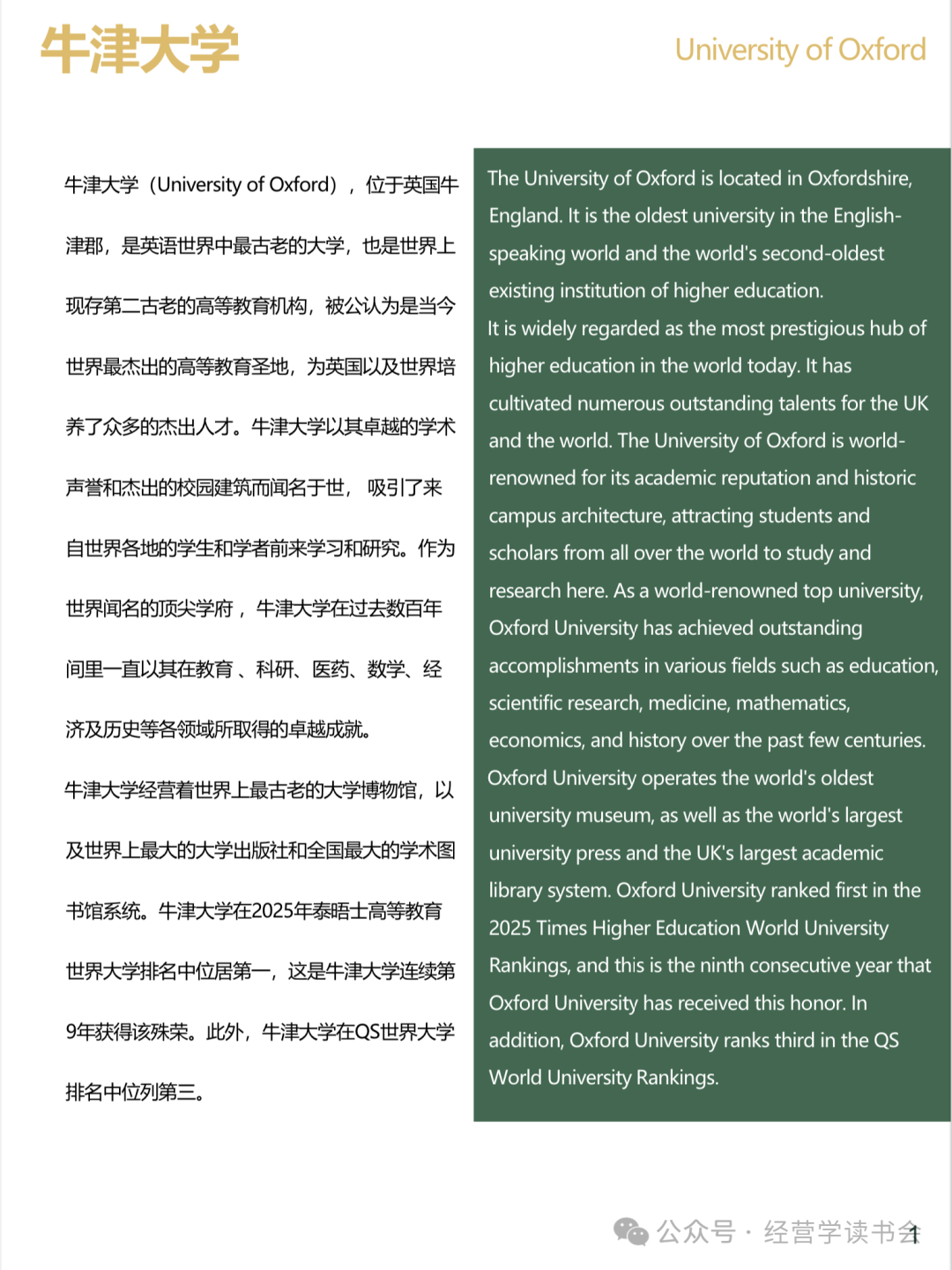 牛津大学

University of Oxford

牛津大学（University of Oxford），位于英国牛津郡，是英语世界中最古老的大学，也是世界上现存第二古老的高等教育机构，被公认为是当今世界最杰出的高等教育圣地，为英国以及世界培养了众多的杰出人才。牛津大学以其卓越的学术声誉和杰出的校园建筑而闻名于世，吸引了来自世界各地的学生和学者前来学习和研究。作为世界闻名的顶尖学府，牛津大学在过去数百年间里一直以其在教育、科研、医药、数学、经济及历史等各领域所取得的卓越成就。

牛津大学经营着世界上最古老的大学博物馆，以及世界上最大的大学出版社和全国最大的学术图书馆系统。牛津大学在2025年泰晤士高等教育世界大学排名中位居第一，这是牛津大学连续第9年获得该殊荣。此外，牛津大学在QS世界大学排名中位列第三。

The University of Oxford is located in Oxfordshire, England. It is the oldest university in the English-speaking world and the world's second-oldest existing institution of higher education.
It is widely regarded as the most prestigious hub of higher education in the world today. It has cultivated numerous outstanding talents for the UK and the world. The University of Oxford is world-renowned for its academic reputation and historic campus architecture, attracting students and scholars from all over the world to study and research here. As a world-renowned top university, Oxford University has achieved outstanding accomplishments in various fields such as education, scientific research, medicine, mathematics, economics, and history over the past few centuries.
Oxford University operates the world's oldest university museum, as well as the world's largest university press and the UK's largest academic library system. Oxford University ranked first in the 2025 Times Higher Education World University Rankings, and this is the ninth consecutive year that Oxford University has received this honor. In addition, Oxford University ranks third in the QS World University Rankings.

公众号 · 经营学读书会

1